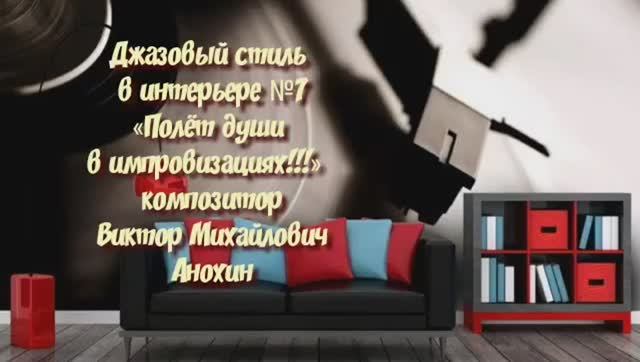 Джазовый стиль в интерьере №7 «Полёт души в импровизациях!!!» композитор Виктор Михайлович Анохин